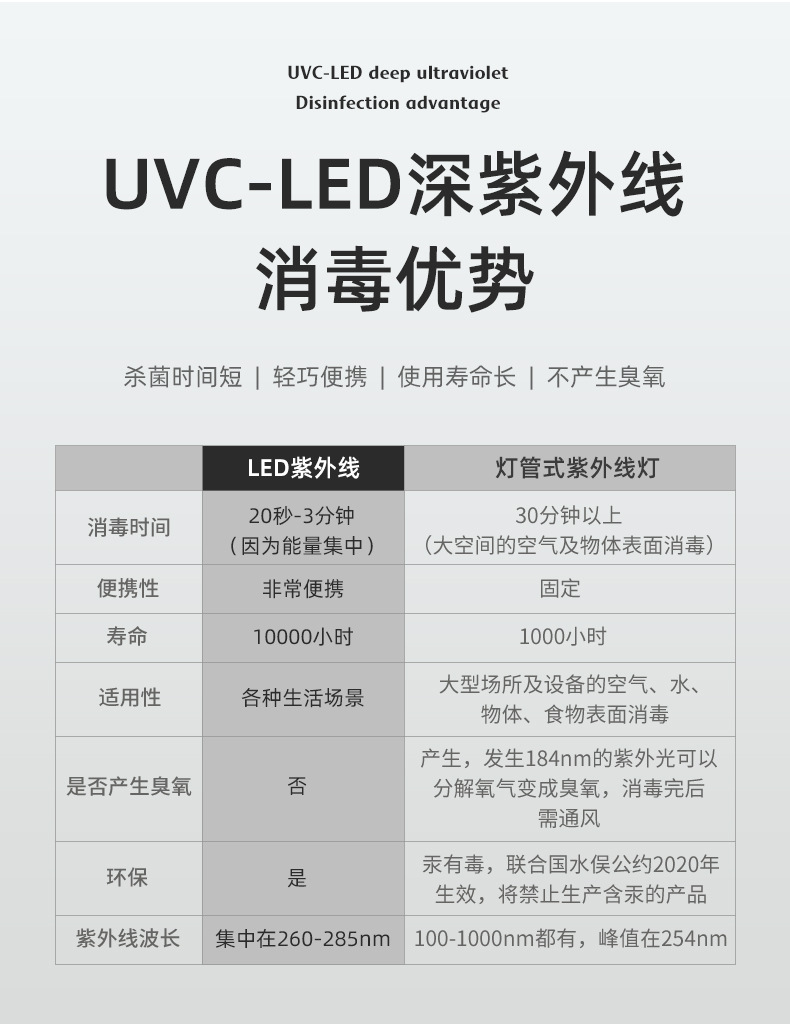 UVC-LED deep ultraviolet
Disinfection advantage

UVC-LED深紫外线
消毒优势

杀菌时间短 | 轻巧便携 | 使用寿命长 | 不产生臭氧

| | LED紫外线 | 灯管式紫外线灯 |
|---|---|---|
| 消毒时间 | 20秒-3分钟（因为能量集中） | 30分钟以上（大空间的空气及物体表面消毒） |
| 便携性 | 非常便携 | 固定 |
| 寿命 | 10000小时 | 1000小时 |
| 适用性 | 各种生活场景 | 大型场所及设备的空气、水、物体、食物表面消毒 |
| 是否产生臭氧 | 否 | 产生，发生184nm的紫外光可以分解氧气变成臭氧，消毒完后需通风 |
| 环保 | 是 | 汞有毒，联合国水俣公约2020年生效，将禁止生产含汞的产品 |
| 紫外线波长 | 集中在260-285nm | 100-1000nm都有，峰值在254nm |